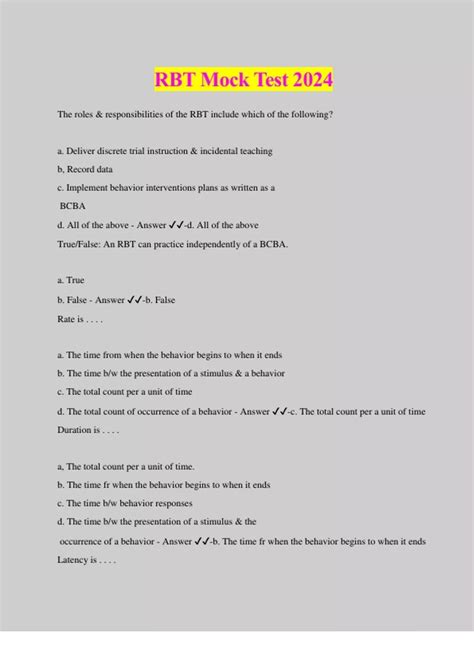 RBT Mock Test 2024

The roles & responsibilities of the RBT include which of the following?

a. Deliver discrete trial instruction & incidental teaching

b, Record data

c. Implement behavior interventions plans as written as a BCBA

d. All of the above - Answer ✓✓-d. All of the above

True/False: An RBT can practice independently of a BCBA.

a. True

b. False - Answer ✓✓-b. False

Rate is . . . .

a. The time from when the behavior begins to when it ends

b. The time b/w the presentation of a stimulus & a behavior

c. The total count per a unit of time

d. The total count of occurrence of a behavior - Answer ✓✓-c. The total count per a unit of time

Duration is . . . .

a, The total count per a unit of time.

b. The time fr when the behavior begins to when it ends

c. The time b/w behavior responses

d. The time b/w the presentation of a stimulus & the occurrence of a behavior - Answer ✓✓-b. The time fr when the behavior begins to when it ends

Latency is . . . .